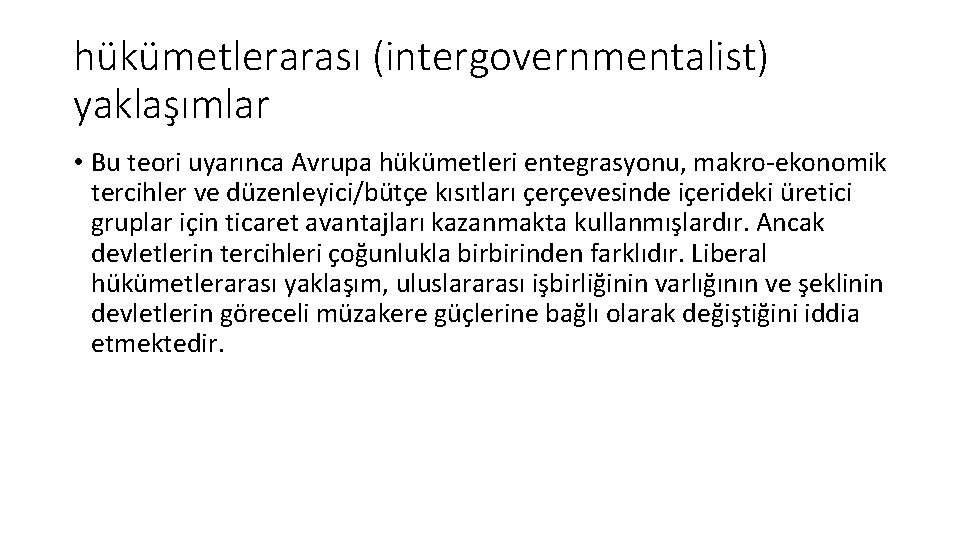 hükümetlerarası (intergovernmentalist) yaklaşımlar

• Bu teori uyarınca Avrupa hükümetleri entegrasyonu, makro-ekonomik tercihler ve düzenleyici/bütçe kısıtları çerçevesinde içerideki üretici gruplar için ticaret avantajları kazanmakta kullanmışlardır. Ancak devletlerin tercihleri çoğunlukla birbirinden farklıdır. Liberal hükümetlerarası yaklaşım, uluslararası işbirliğinin varlığının ve şeklinin devletlerin göreceli müzakere güçlerine bağlı olarak değiştiğini iddia etmektedir.